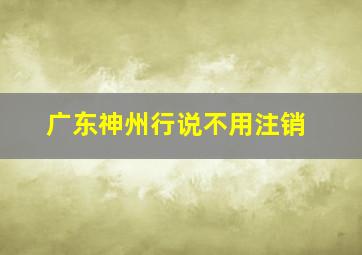 广东神州行说不用注销